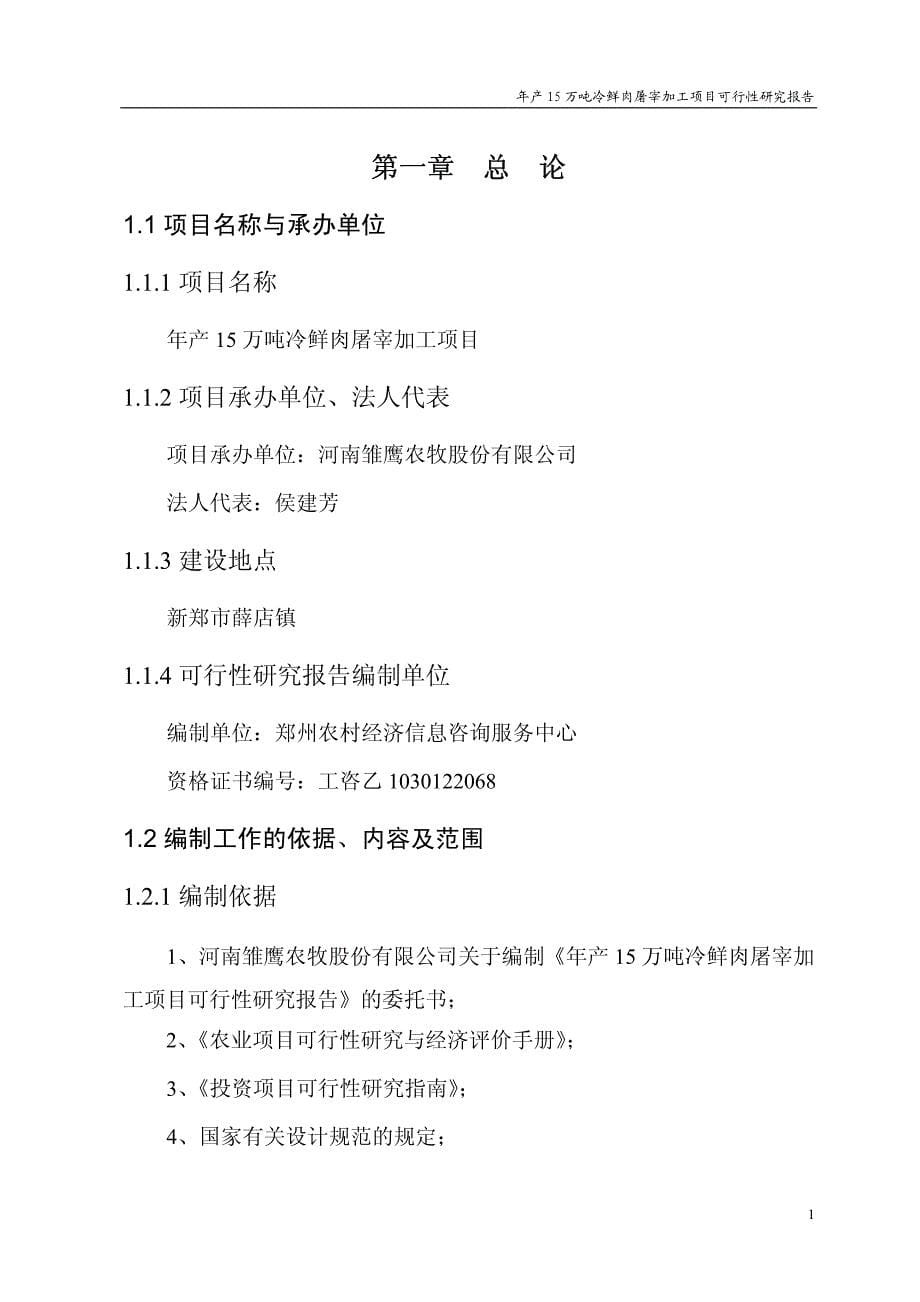 年产 15 万吨冷鲜肉屠宰加工项目可行性研究报告

第一章　总　论

1.1 项目名称与承办单位

1.1.1 项目名称

年产 15 万吨冷鲜肉屠宰加工项目

1.1.2 项目承办单位、法人代表

项目承办单位：河南雏鹰农牧股份有限公司

法人代表：侯建芳

1.1.3 建设地点

新郑市薛店镇

1.1.4 可行性研究报告编制单位

编制单位：郑州农村经济信息咨询服务中心

资格证书编号：工咨乙 1030122068

1.2 编制工作的依据、内容及范围

1.2.1 编制依据

1、河南雏鹰农牧股份有限公司关于编制《年产 15 万吨冷鲜肉屠宰加工项目可行性研究报告》的委托书；

2、《农业项目可行性研究与经济评价手册》；

3、《投资项目可行性研究指南》；

4、国家有关设计规范的规定；

1